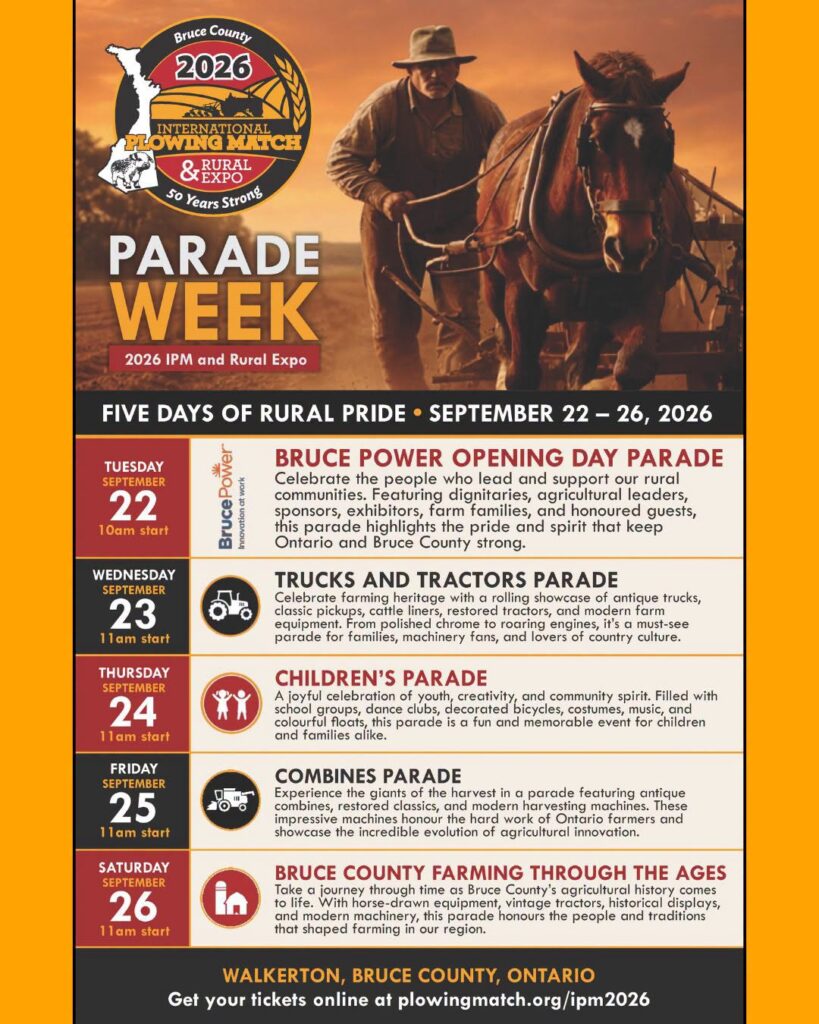 Bruce County
2026
INTERNATIONAL
PLOWING MATCH
& RURAL EXPO
50 Years Strong

PARADE
WEEK

2026 IPM and Rural Expo

FIVE DAYS OF RURAL PRIDE • SEPTEMBER 22 – 26, 2026

TUESDAY
SEPTEMBER
22
10am start

BrucePower
Innovation at work

BRUCE POWER OPENING DAY PARADE

Celebrate the people who lead and support our rural communities. Featuring dignitaries, agricultural leaders, sponsors, exhibitors, farm families, and honoured guests, this parade highlights the pride and spirit that keep Ontario and Bruce County strong.

WEDNESDAY
SEPTEMBER
23
11am start

TRUCKS AND TRACTORS PARADE

Celebrate farming heritage with a rolling showcase of antique trucks, classic pickups, cattle liners, restored tractors, and modern farm equipment. From polished chrome to roaring engines, it's a must-see parade for families, machinery fans, and lovers of country culture.

THURSDAY
SEPTEMBER
24
11am start

CHILDREN'S PARADE

A joyful celebration of youth, creativity, and community spirit. Filled with school groups, dance clubs, decorated bicycles, costumes, music, and colourful floats, this parade is a fun and memorable event for children and families alike.

FRIDAY
SEPTEMBER
25
11am start

COMBINES PARADE

Experience the giants of the harvest in a parade featuring antique combines, restored classics, and modern harvesting machines. These impressive machines honour the hard work of Ontario farmers and showcase the incredible evolution of agricultural innovation.

SATURDAY
SEPTEMBER
26
11am start

BRUCE COUNTY FARMING THROUGH THE AGES

Take a journey through time as Bruce County's agricultural history comes to life. With horse-drawn equipment, vintage tractors, historical displays, and modern machinery, this parade honours the people and traditions that shaped farming in our region.

WALKERTON, BRUCE COUNTY, ONTARIO
Get your tickets online at plowingmatch.org/ipm2026